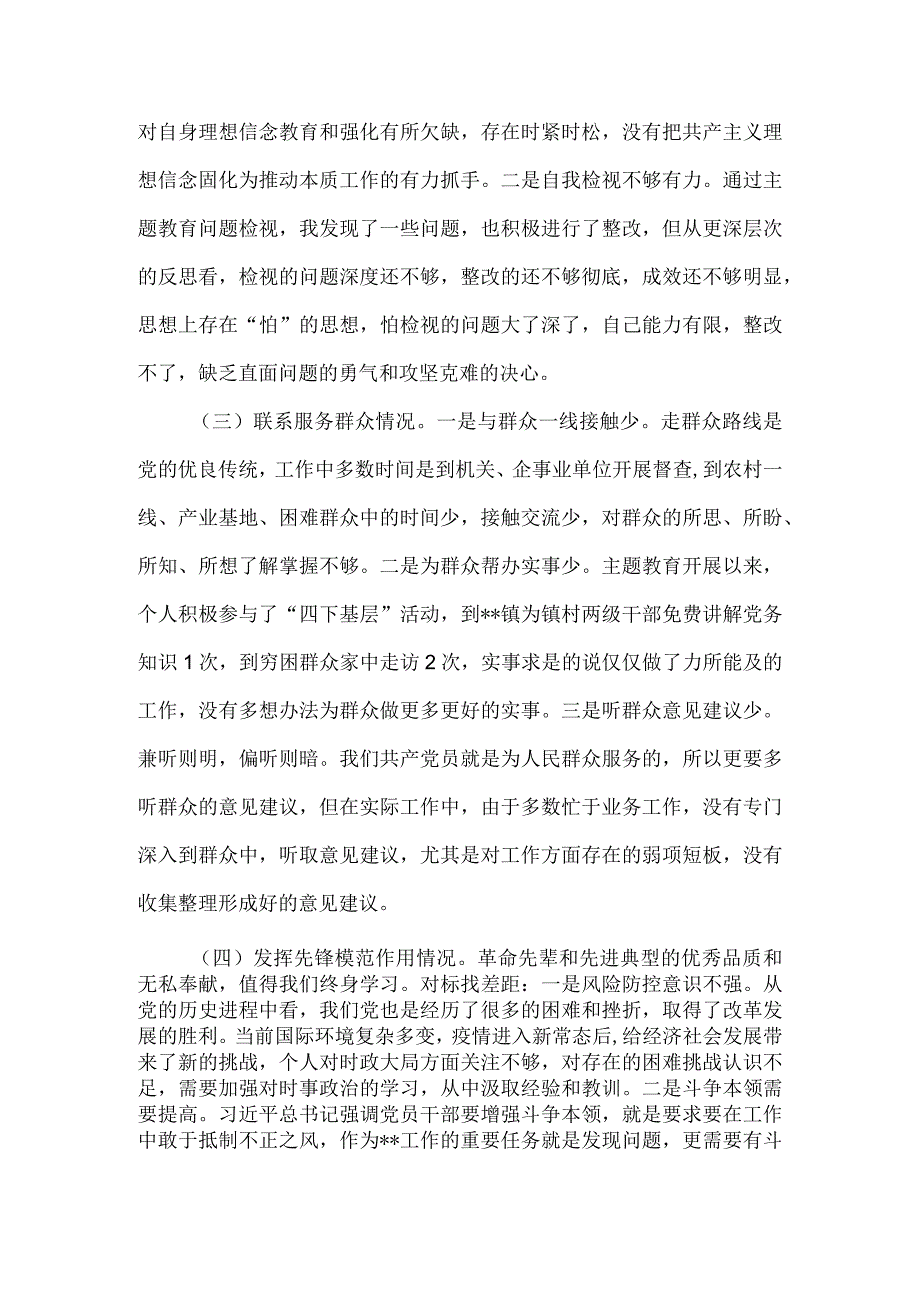 对自身理想信念教育和强化有所欠缺，存在时紧时松，没有把共产主义理想信念固化为推动本质工作的有力抓手。二是自我检视不够有力。通过主题教育问题检视，我发现了一些问题，也积极进行了整改，但从更深层次的反思看，检视的问题深度还不够，整改的还不够彻底，成效还不够明显，思想上存在“怕”的思想，怕检视的问题大了深了，自己能力有限，整改不了，缺乏直面问题的勇气和攻坚克难的决心。

（三）联系服务群众情况。一是与群众一线接触少。走群众路线是党的优良传统，工作中多数时间是到机关、企事业单位开展督查，到农村一线、产业基地、困难群众中的时间少，接触交流少，对群众的所思、所盼、所知、所想了解掌握不够。二是为群众帮办实事少。主题教育开展以来，个人积极参与了“四下基层”活动，到**镇为镇村两级干部免费讲解党务知识1次，到穷困群众家中走访2次，实事求是的说仅仅做了力所能及的工作，没有多想办法为群众做更多更好的实事。三是听群众意见建议少。兼听则明，偏听则暗。我们共产党员就是为人民群众服务的，所以更要多听群众的意见建议，但在实际工作中，由于多数忙于业务工作，没有专门深入到群众中，听取意见建议，尤其是对工作方面存在的弱项短板，没有收集整理形成好的意见建议。

（四）发挥先锋模范作用情况。革命先辈和先进典型的优秀品质和无私奉献，值得我们终身学习。对标找差距：一是风险防控意识不强。从党的历史进程中看，我们党也是经历了很多的困难和挫折，取得了改革发展的胜利。当前国际环境复杂多变，疫情进入新常态后，给经济社会发展带来了新的挑战，个人对时政大局方面关注不够，对存在的困难挑战认识不足，需要加强对时事政治的学习，从中汲取经验和教训。二是斗争本领需要提高。习近平总书记强调党员干部要增强斗争本领，就是要求要在工作中敢于抵制不正之风，作为**工作的重要任务就是发现问题，更需要有斗